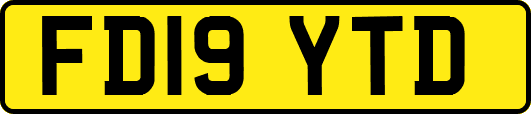 FD19 YTD